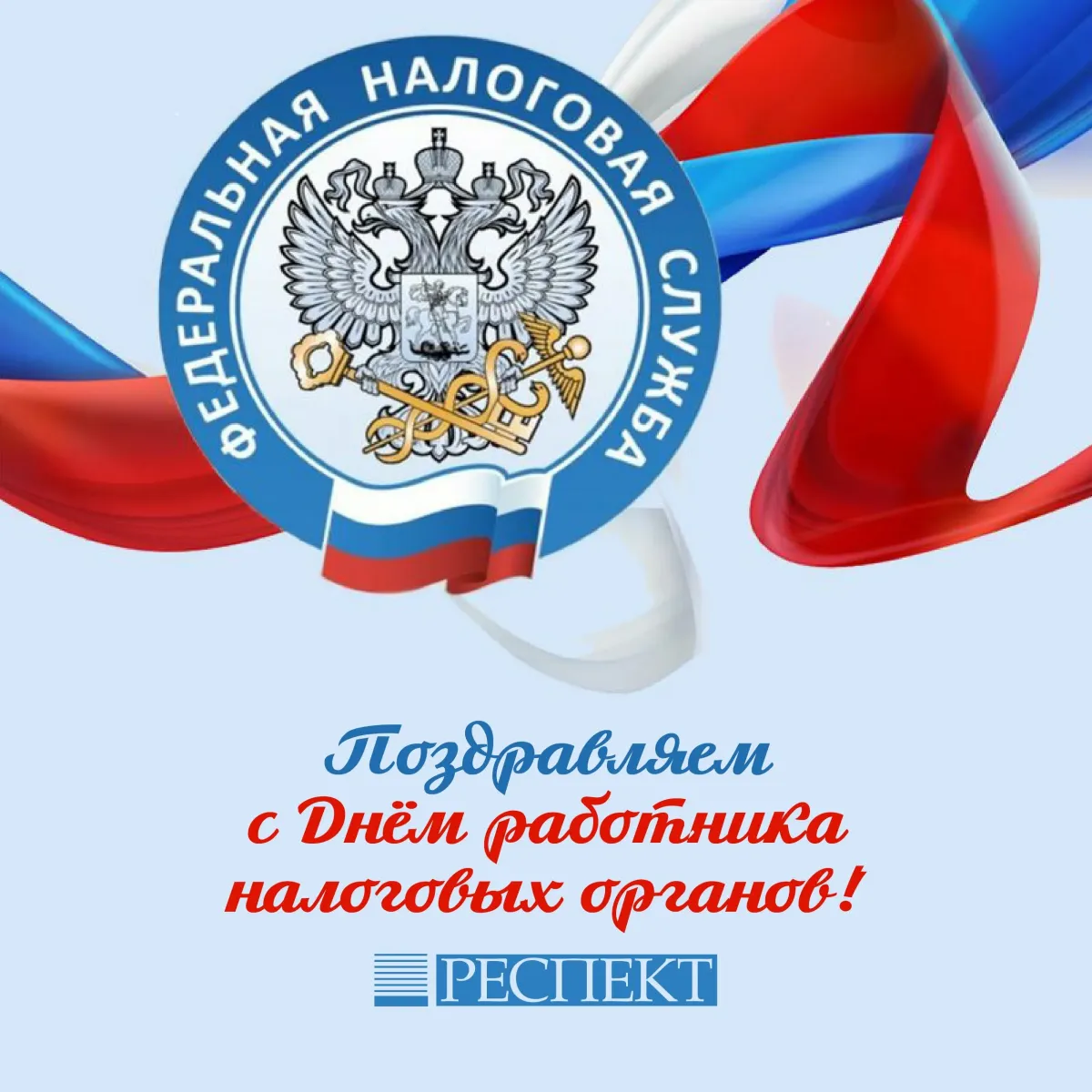 ФЕДЕРАЛЬНАЯ НАЛОГОВАЯ СЛУЖБА

Поздравляем с Днём работника налоговых органов!

РЕСПЕКТ